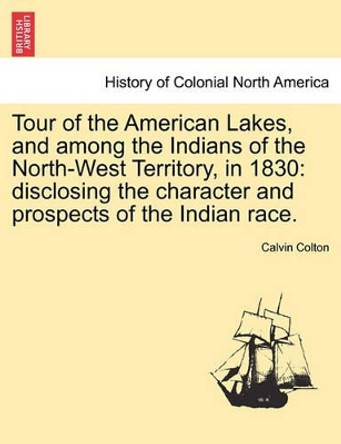 BRITISH LIBRARY

History of Colonial North America

Tour of the American Lakes, and among the Indians of the North-West Territory, in 1830: disclosing the character and prospects of the Indian race.

Calvin Colton